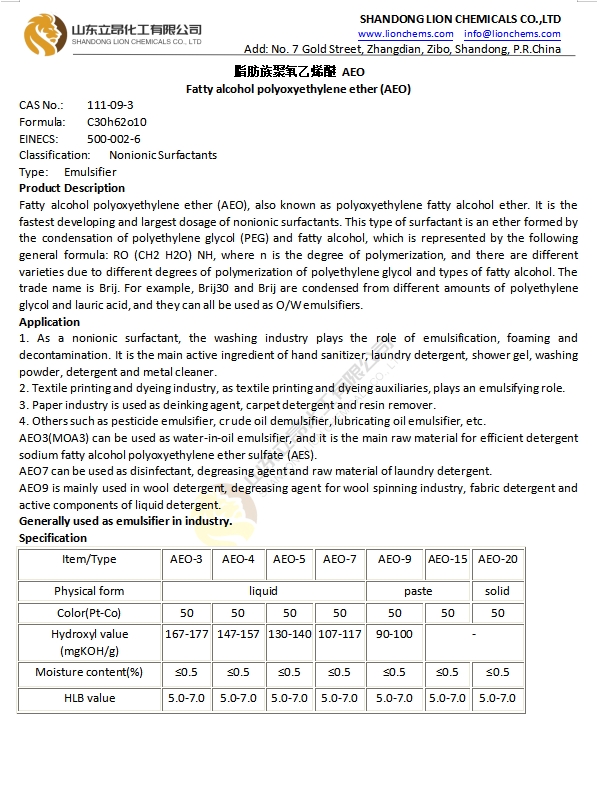 山东立昂化工有限公司
SHANDONG LION CHEMICALS CO., LTD

SHANDONG LION CHEMICALS CO.,LTD
www.lionchems.com info@lionchems.com
Add: No. 7 Gold Street, Zhangdian, Zibo, Shandong, P.R.China

脂肪族聚氧乙烯醚 AEO
Fatty alcohol polyoxyethylene ether (AEO)

CAS No.: 111-09-3
Formula: C30h62o10
EINECS: 500-002-6
Classification: Nonionic Surfactants
Type: Emulsifier

Product Description
Fatty alcohol polyoxyethylene ether (AEO), also known as polyoxyethylene fatty alcohol ether. It is the fastest developing and largest dosage of nonionic surfactants. This type of surfactant is an ether formed by the condensation of polyethylene glycol (PEG) and fatty alcohol, which is represented by the following general formula: RO (CH2 H2O) NH, where n is the degree of polymerization, and there are different varieties due to different degrees of polymerization of polyethylene glycol and types of fatty alcohol. The trade name is Brij. For example, Brij30 and Brij are condensed from different amounts of polyethylene glycol and lauric acid, and they can all be used as O/W emulsifiers.

Application
1. As a nonionic surfactant, the washing industry plays the role of emulsification, foaming and decontamination. It is the main active ingredient of hand sanitizer, laundry detergent, shower gel, washing powder, detergent and metal cleaner.
2. Textile printing and dyeing industry, as textile printing and dyeing auxiliaries, plays an emulsifying role.
3. Paper industry is used as deinking agent, carpet detergent and resin remover.
4. Others such as pesticide emulsifier, crude oil demulsifier, lubricating oil emulsifier, etc.
AEO3(MOA3) can be used as water-in-oil emulsifier, and it is the main raw material for efficient detergent sodium fatty alcohol polyoxyethylene ether sulfate (AES).
AEO7 can be used as disinfectant, degreasing agent and raw material of laundry detergent.
AEO9 is mainly used in wool detergent, degreasing agent for wool spinning industry, fabric detergent and active components of liquid detergent.
Generally used as emulsifier in industry.
Specification

| Item/Type | AEO-3 | AEO-4 | AEO-5 | AEO-7 | AEO-9 | AEO-15 | AEO-20 |
|---|---|---|---|---|---|---|---|
| Physical form | liquid | | | | paste | | solid |
| Color(Pt-Co) | 50 | 50 | 50 | 50 | 50 | 50 | 50 |
| Hydroxyl value (mgKOH/g) | 167-177 | 147-157 | 130-140 | 107-117 | 90-100 | - | |
| Moisture content(%) | ≤0.5 | ≤0.5 | ≤0.5 | ≤0.5 | ≤0.5 | ≤0.5 | ≤0.5 |
| HLB value | 5.0-7.0 | 5.0-7.0 | 5.0-7.0 | 5.0-7.0 | 5.0-7.0 | 5.0-7.0 | 5.0-7.0 |